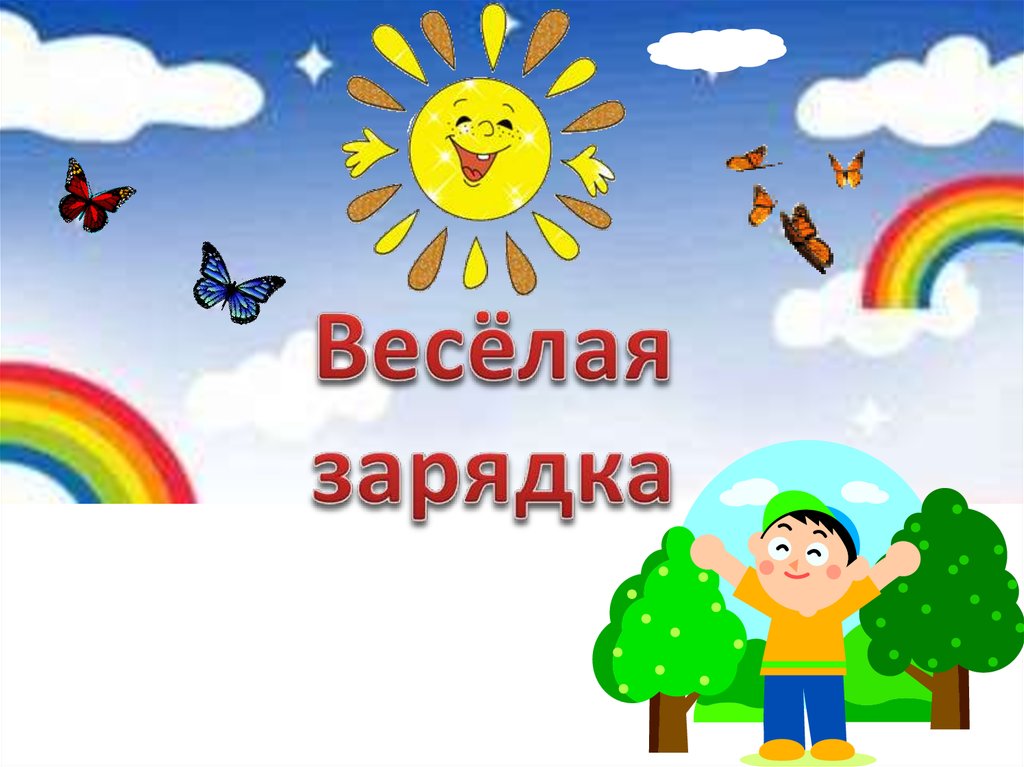 Весёлая зарядка